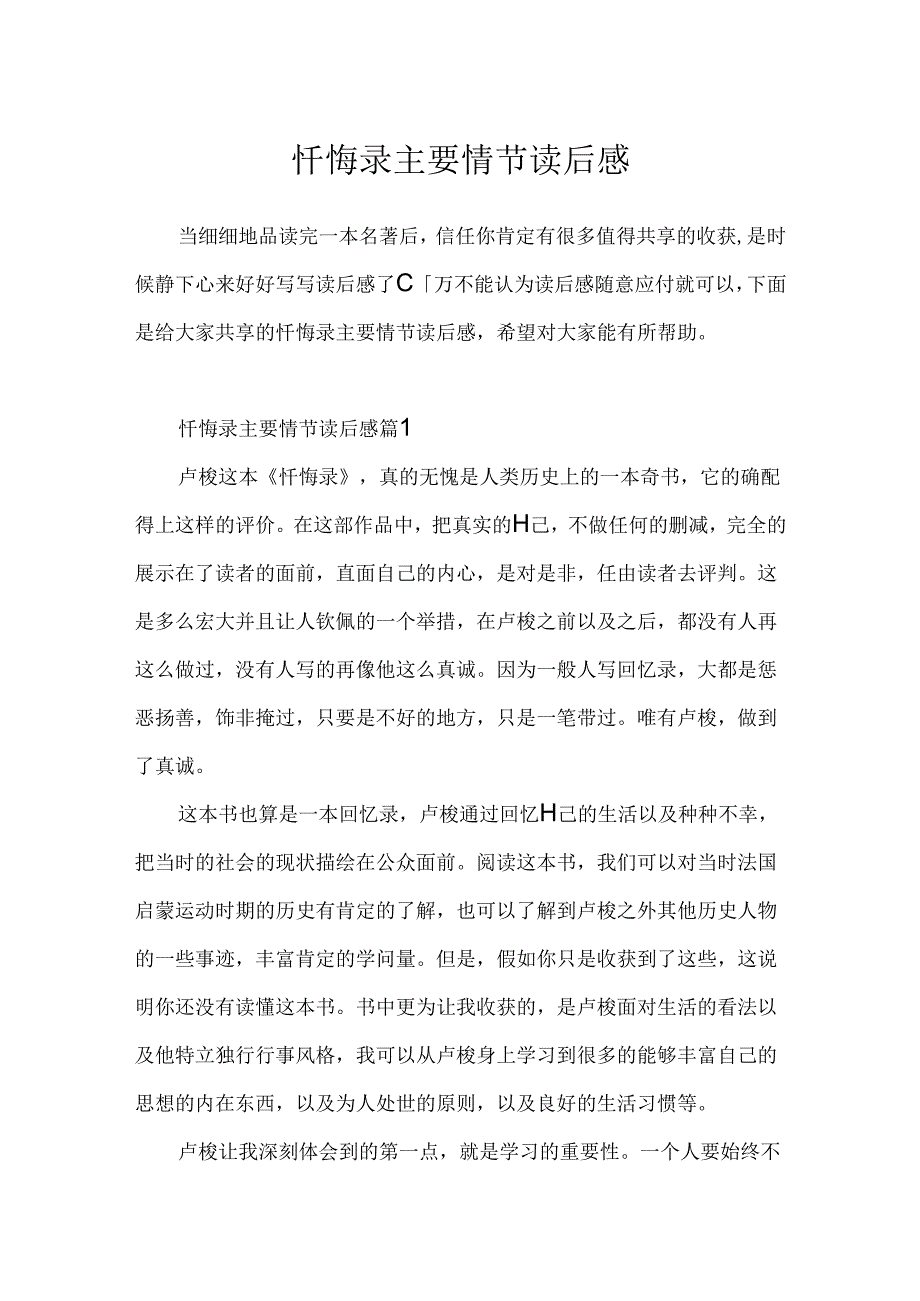 忏悔录主要情节读后感

当细细地品读完一本名著后，信任你肯定有很多值得共享的收获,是时候静下心来好好写写读后感了C「万不能认为读后感随意应付就可以，下面是给大家共享的忏悔录主要情节读后感，希望对大家能有所帮助。

忏悔录主要情节读后感篇1

卢梭这本《忏悔录》，真的无愧是人类历史上的一本奇书，它的确配得上这样的评价。在这部作品中，把真实的H己，不做任何的删减，完全的展示在了读者的面前，直面自己的内心，是对是非，任由读者去评判。这是多么宏大并且让人钦佩的一个举措，在卢梭之前以及之后，都没有人再这么做过，没有人写的再像他这么真诚。因为一般人写回忆录，大都是惩恶扬善，饰非掩过，只要是不好的地方，只是一笔带过。唯有卢梭，做到了真诚。

这本书也算是一本回忆录，卢梭通过回忆H己的生活以及种种不幸，把当时的社会的现状描绘在公众面前。阅读这本书，我们可以对当时法国启蒙运动时期的历史有肯定的了解，也可以了解到卢梭之外其他历史人物的一些事迹，丰富肯定的学问量。但是，假如你只是收获到了这些，这说明你还没有读懂这本书。书中更为让我收获的，是卢梭面对生活的看法以及他特立独行行事风格，我可以从卢梭身上学习到很多的能够丰富自己的思想的内在东西，以及为人处世的原则，以及良好的生活习惯等。

卢梭让我深刻体会到的第一点，就是学习的重要性。一个人要始终不